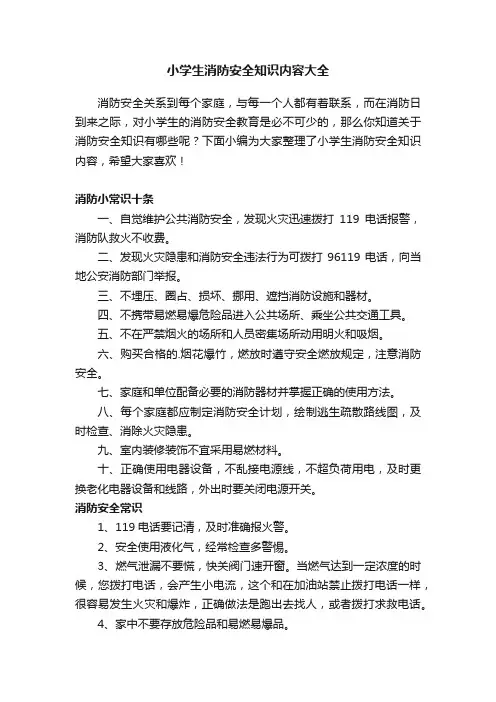 小学生消防安全知识内容大全

消防安全关系到每个家庭，与每一个人都有着联系，而在消防日到来之际，对小学生的消防安全教育是必不可少的，那么你知道关于消防安全知识有哪些呢？下面小编为大家整理了小学生消防安全知识内容，希望大家喜欢！

消防小常识十条

一、自觉维护公共消防安全，发现火灾迅速拨打 119 电话报警，消防队救火不收费。

二、发现火灾隐患和消防安全违法行为可拨打 96119 电话，向当地公安消防部门举报。

三、不埋压、圈占、损坏、挪用、遮挡消防设施和器材。

四、不携带易燃易爆危险品进入公共场所、乘坐公共交通工具。

五、不在严禁烟火的场所和人员密集场所动用明火和吸烟。

六、购买合格的.烟花爆竹，燃放时遵守安全燃放规定，注意消防安全。

七、家庭和单位配备必要的消防器材并掌握正确的使用方法。

八、每个家庭都应制定消防安全计划，绘制逃生疏散路线图，及时检查、消除火灾隐患。

九、室内装修装饰不宜采用易燃材料。

十、正确使用电器设备，不乱接电源线，不超负荷用电，及时更换老化电器设备和线路，外出时要关闭电源开关。

消防安全常识

1、119 电话要记清，及时准确报火警。

2、安全使用液化气，经常检查多警惕。

3、燃气泄漏不要慌，快关阀门速开窗。当燃气达到一定浓度的时候，您拨打电话，会产生小电流，这个和在加油站禁止拨打电话一样，很容易发生火灾和爆炸，正确做法是跑出去找人，或者拨打求救电话。

4、家中不要存放危险品和易燃易爆品。